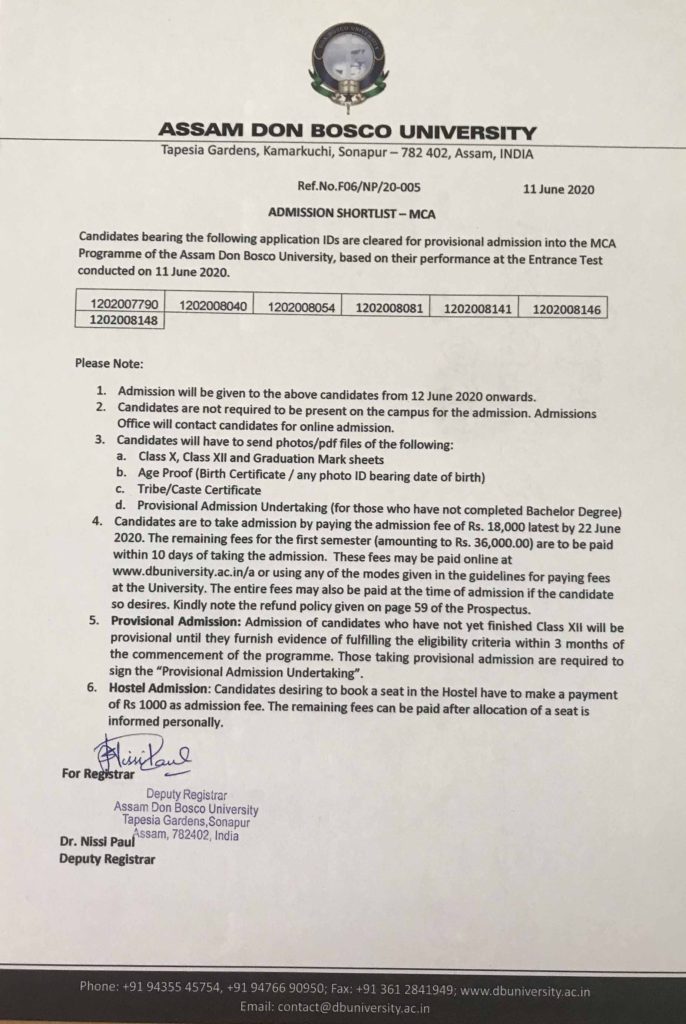 ASSAM DON BOSCO UNIVERSITY
Tapesia Gardens, Kamarkuchi, Sonapur – 782 402, Assam, INDIA

Ref.No.F06/NP/20-005 11 June 2020

ADMISSION SHORTLIST – MCA

Candidates bearing the following application IDs are cleared for provisional admission into the MCA Programme of the Assam Don Bosco University, based on their performance at the Entrance Test conducted on 11 June 2020.

| 1202007790 | 1202008040 | 1202008054 | 1202008081 | 1202008141 | 1202008146 |
|---|---|---|---|---|---|
| 1202008148 | | | | | |

Please Note:

1. Admission will be given to the above candidates from 12 June 2020 onwards.
2. Candidates are not required to be present on the campus for the admission. Admissions Office will contact candidates for online admission.
3. Candidates will have to send photos/pdf files of the following:
a. Class X, Class XII and Graduation Mark sheets
b. Age Proof (Birth Certificate / any photo ID bearing date of birth)
c. Tribe/Caste Certificate
d. Provisional Admission Undertaking (for those who have not completed Bachelor Degree)
4. Candidates are to take admission by paying the admission fee of Rs. 18,000 latest by 22 June 2020. The remaining fees for the first semester (amounting to Rs. 36,000.00) are to be paid within 10 days of taking the admission. These fees may be paid online at www.dbuniversity.ac.in/a or using any of the modes given in the guidelines for paying fees at the University. The entire fees may also be paid at the time of admission if the candidate so desires. Kindly note the refund policy given on page 59 of the Prospectus.
5. Provisional Admission: Admission of candidates who have not yet finished Class XII will be provisional until they furnish evidence of fulfilling the eligibility criteria within 3 months of the commencement of the programme. Those taking provisional admission are required to sign the "Provisional Admission Undertaking".
6. Hostel Admission: Candidates desiring to book a seat in the Hostel have to make a payment of Rs 1000 as admission fee. The remaining fees can be paid after allocation of a seat is informed personally.

Nissi Paul
For Registrar
Deputy Registrar
Assam Don Bosco University
Tapesia Gardens,Sonapur
Assam, 782402, India
Dr. Nissi Paul
Deputy Registrar

Phone: +91 94355 45754, +91 94766 90950; Fax: +91 361 2841949; www.dbuniversity.ac.in
Email: contact@dbuniversity.ac.in